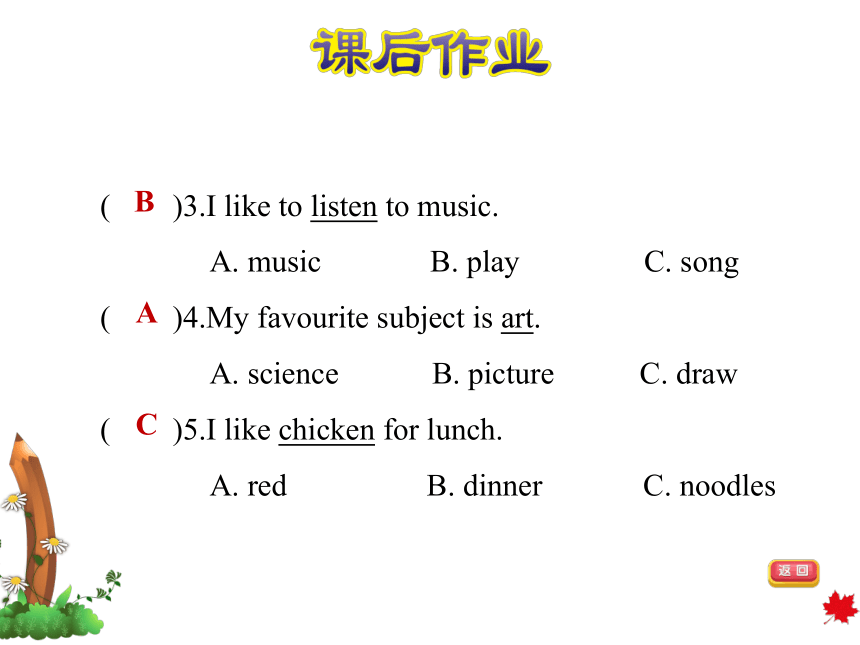 课后作业

( B )3.I like to listen to music.

A. music B. play C. song

( A )4.My favourite subject is art.

A. science B. picture C. draw

( C )5.I like chicken for lunch.

A. red B. dinner C. noodles

返回